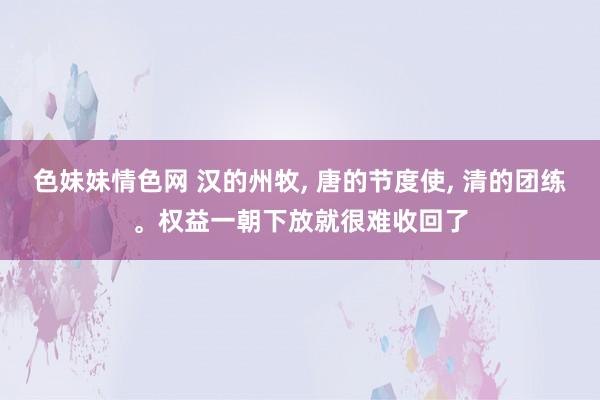 色妹妹情色网 汉的州牧, 唐的节度使, 清的团练。权益一朝下放就很难收回了